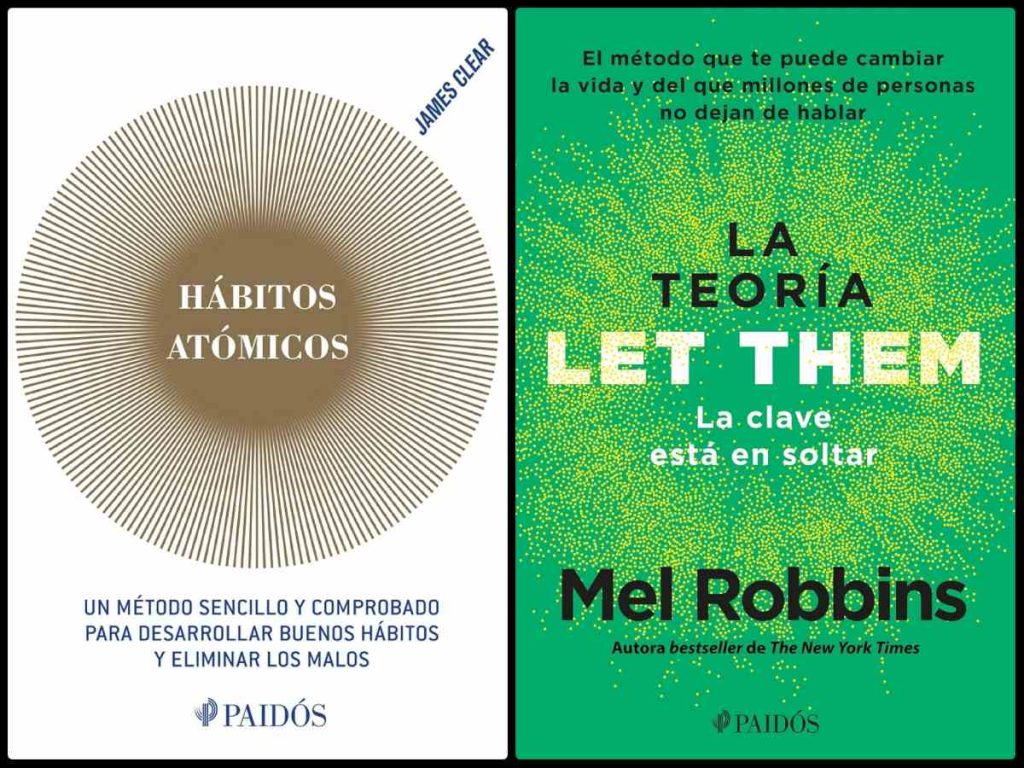 JAMES CLEAR

HÁBITOS ATÓMICOS

UN MÉTODO SENCILLO Y COMPROBADO PARA DESARROLLAR BUENOS HÁBITOS Y ELIMINAR LOS MALOS

PAIDÓS

El método que te puede cambiar la vida y del que millones de personas no dejan de hablar

LA TEORÍA LET THEM

La clave está en soltar

Mel Robbins

Autora bestseller de The New York Times

PAIDÓS